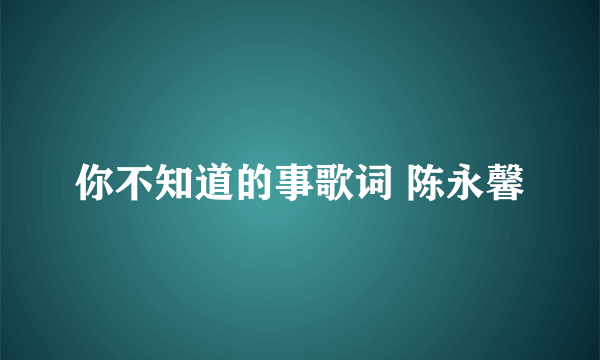 你不知道的事歌词 陈永馨